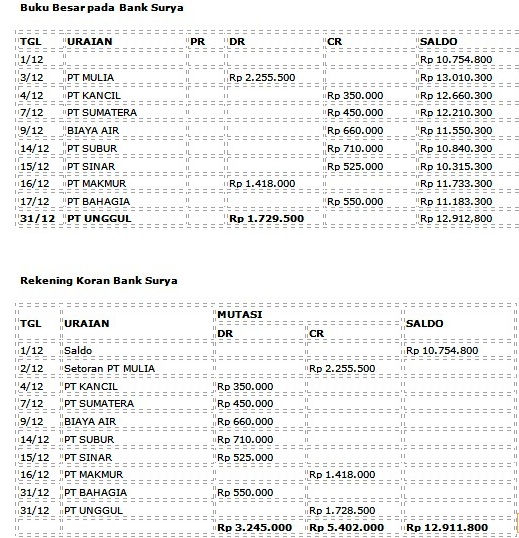 Buku Besar pada Bank Surya

| TGL | URAIAN | PR | DR | CR | SALDO |
|---|---|---|---|---|---|
| 1/12 | | | | | Rp 10.754.800 |
| 3/12 | PT MULIA | | Rp 2.255.500 | | Rp 13.010.300 |
| 4/12 | PT KANCIL | | | Rp 350.000 | Rp 12.660.300 |
| 7/12 | PT SUMATERA | | | Rp 450.000 | Rp 12.210.300 |
| 9/12 | BIAYA AIR | | | Rp 660.000 | Rp 11.550.300 |
| 14/12 | PT SUBUR | | | Rp 710.000 | Rp 10.840.300 |
| 15/12 | PT SINAR | | | Rp 525.000 | Rp 10.315.300 |
| 16/12 | PT MAKMUR | | Rp 1.418.000 | | Rp 11.733.300 |
| 17/12 | PT BAHAGIA | | | Rp 550.000 | Rp 11.183.300 |
| 31/12 | PT UNGGUL | | Rp 1.729.500 | | Rp 12.912,800 |

Rekening Koran Bank Surya

| TGL | URAIAN | MUTASI DR | MUTASI CR | SALDO |
|---|---|---|---|---|
| 1/12 | Saldo | | | Rp 10.754.800 |
| 2/12 | Setoran PT MULIA | | Rp 2.255.500 | |
| 4/12 | PT KANCIL | Rp 350.000 | | |
| 7/12 | PT SUMATERA | Rp 450.000 | | |
| 9/12 | BIAYA AIR | Rp 660.000 | | |
| 14/12 | PT SUBUR | Rp 710.000 | | |
| 15/12 | PT SINAR | Rp 525.000 | | |
| 16/12 | PT MAKMUR | | Rp 1.418.000 | |
| 31/12 | PT BAHAGIA | Rp 550.000 | | |
| 31/12 | PT UNGGUL | | Rp 1.728.500 | |
| | | Rp 3.245.000 | Rp 5.402.000 | Rp 12.911.800 |